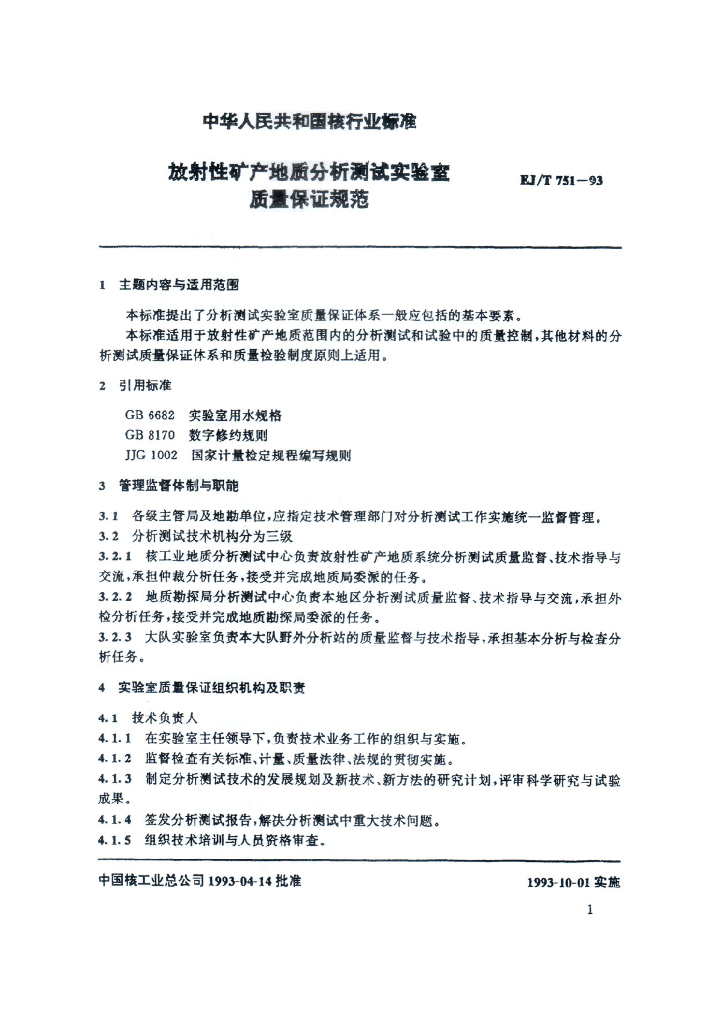 中华人民共和国核行业标准

放射性矿产地质分析测试实验室质量保证规范

EJ/T 751—93

1 主题内容与适用范围

本标准提出了分析测试实验室质量保证体系一般应包括的基本要素。

本标准适用于放射性矿产地质范围内的分析测试和试验中的质量控制，其他材料的分析测试质量保证体系和质量检验制度原则上适用。

2 引用标准

GB 6682 实验室用水规格
GB 8170 数字修约规则
JJG 1002 国家计量检定规程编写规则

3 管理监督体制与职能

3.1 各级主管局及地勘单位，应指定技术管理部门对分析测试工作实施统一监督管理。

3.2 分析测试技术机构分为三级

3.2.1 核工业地质分析测试中心负责放射性矿产地质系统分析测试质量监督、技术指导与交流，承担仲裁分析任务，接受并完成地质局委派的任务。

3.2.2 地质勘探局分析测试中心负责本地区分析测试质量监督、技术指导与交流，承担外检分析任务，接受并完成地质勘探局委派的任务。

3.2.3 大队实验室负责本大队野外分析站的质量监督与技术指导，承担基本分析与检查分析任务。

4 实验室质量保证组织机构及职责

4.1 技术负责人

4.1.1 在实验室主任领导下，负责技术业务工作的组织与实施。

4.1.2 监督检查有关标准、计量、质量法律、法规的贯彻实施。

4.1.3 制定分析测试技术的发展规划及新技术、新方法的研究计划，评审科学研究与试验成果。

4.1.4 签发分析测试报告，解决分析测试中重大技术问题。

4.1.5 组织技术培训与人员资格审查。

中国核工业总公司 1993-04-14 批准

1993-10-01 实施

1